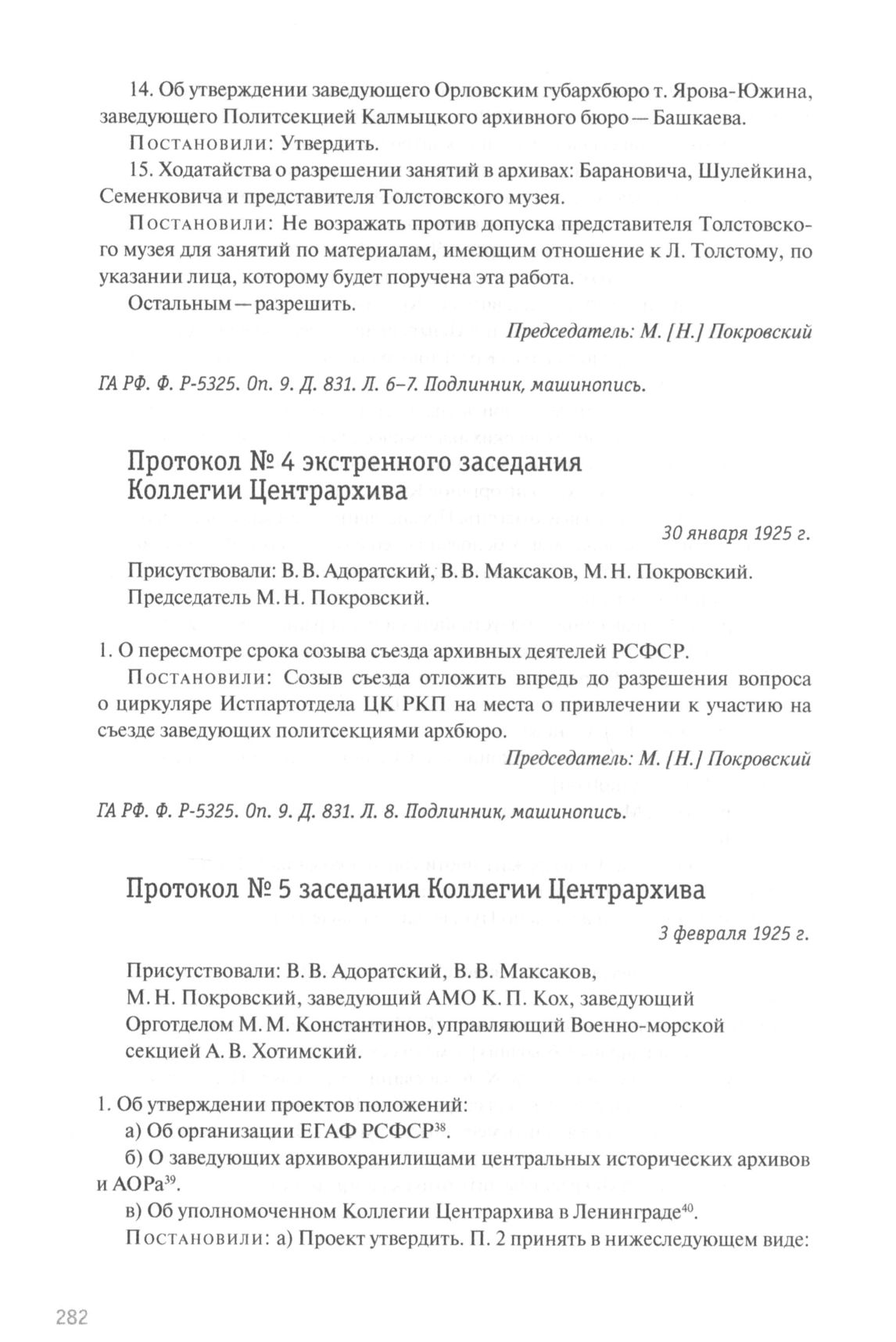 14. Об утверждении заведующего Орловским губархбюро т. Ярова-Южина, заведующего Политсекцией Калмыцкого архивного бюро — Башкаева.

Постановили: Утвердить.

15. Ходатайства о разрешении занятий в архивах: Барановича, Шулейкина, Семенковича и представителя Толстовского музея.

Постановили: Не возражать против допуска представителя Толстовского музея для занятий по материалам, имеющим отношение к Л. Толстому, по указании лица, которому будет поручена эта работа.

Остальным — разрешить.

Председатель: М. [Н.] Покровский

ГА РФ. Ф. Р-5325. Оп. 9. Д. 831. Л. 6–7. Подлинник, машинопись.

Протокол № 4 экстренного заседания Коллегии Центрархива

30 января 1925 г.

Присутствовали: В. В. Адоратский, В. В. Максаков, М. Н. Покровский.
Председатель М. Н. Покровский.

1. О пересмотре срока созыва съезда архивных деятелей РСФСР.

Постановили: Созыв съезда отложить впредь до разрешения вопроса о циркуляре Истпартотдела ЦК РКП на места о привлечении к участию на съезде заведующих политсекциями архбюро.

Председатель: М. [Н.] Покровский

ГА РФ. Ф. Р-5325. Оп. 9. Д. 831. Л. 8. Подлинник, машинопись.

Протокол № 5 заседания Коллегии Центрархива

3 февраля 1925 г.

Присутствовали: В. В. Адоратский, В. В. Максаков, М. Н. Покровский, заведующий АМО К. П. Кох, заведующий Орготделом М. М. Константинов, управляющий Военно-морской секцией А. В. Хотимский.

1. Об утверждении проектов положений:

а) Об организации ЕГАФ РСФСР$^{38}$.

б) О заведующих архивохранилищами центральных исторических архивов и АОРа$^{39}$.

в) Об уполномоченном Коллегии Центрархива в Ленинграде$^{40}$.

Постановили: а) Проект утвердить. П. 2 принять в нижеследующем виде:

282